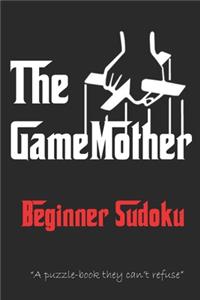 The GameMother

Beginner Sudoku

"A puzzle-book they can't refuse"